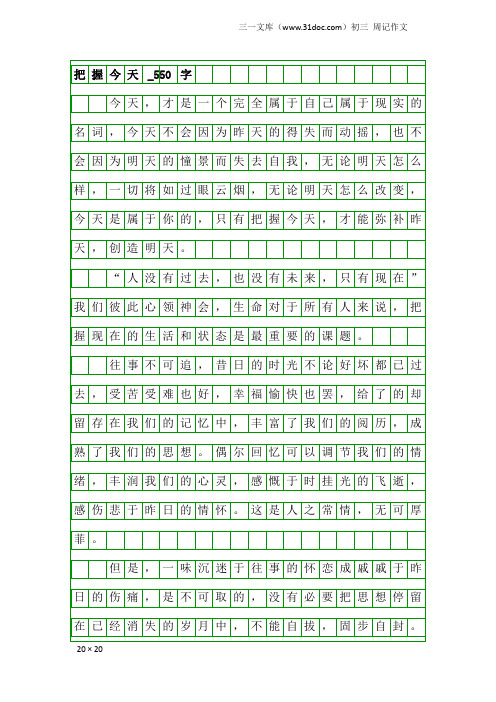 三一文库（www.31doc.com）初三 周记作文

把握今天_550字

今天，才是一个完全属于自己属于现实的名词，今天不会因为昨天的得失而动摇，也不会因为明天的憧景而失去自我，无论明天怎么样，一切将如过眼云烟，无论明天怎么改变，今天是属于你的，只有把握今天，才能弥补昨天，创造明天。

“人没有过去，也没有未来，只有现在”我们彼此心领神会，生命对于所有人来说，把握现在的生活和状态是最重要的课题。

往事不可追，昔日的时光不论好坏都已过去，受苦受难也好，幸福愉快也罢，给了的却留存在我们的记忆中，丰富了我们的阅历，成熟了我们的思想。偶尔回忆可以调节我们的情绪，丰润我们的心灵，感慨于时挂光的飞逝，感伤悲于昨日的情怀。这是人之常情，无可厚菲。

但是，一味沉迷于往事的怀恋成戚戚于昨日的伤痛，是不可取的，没有必要把思想停留在已经消失的岁月中，不能自拔，固步自封。

20×20